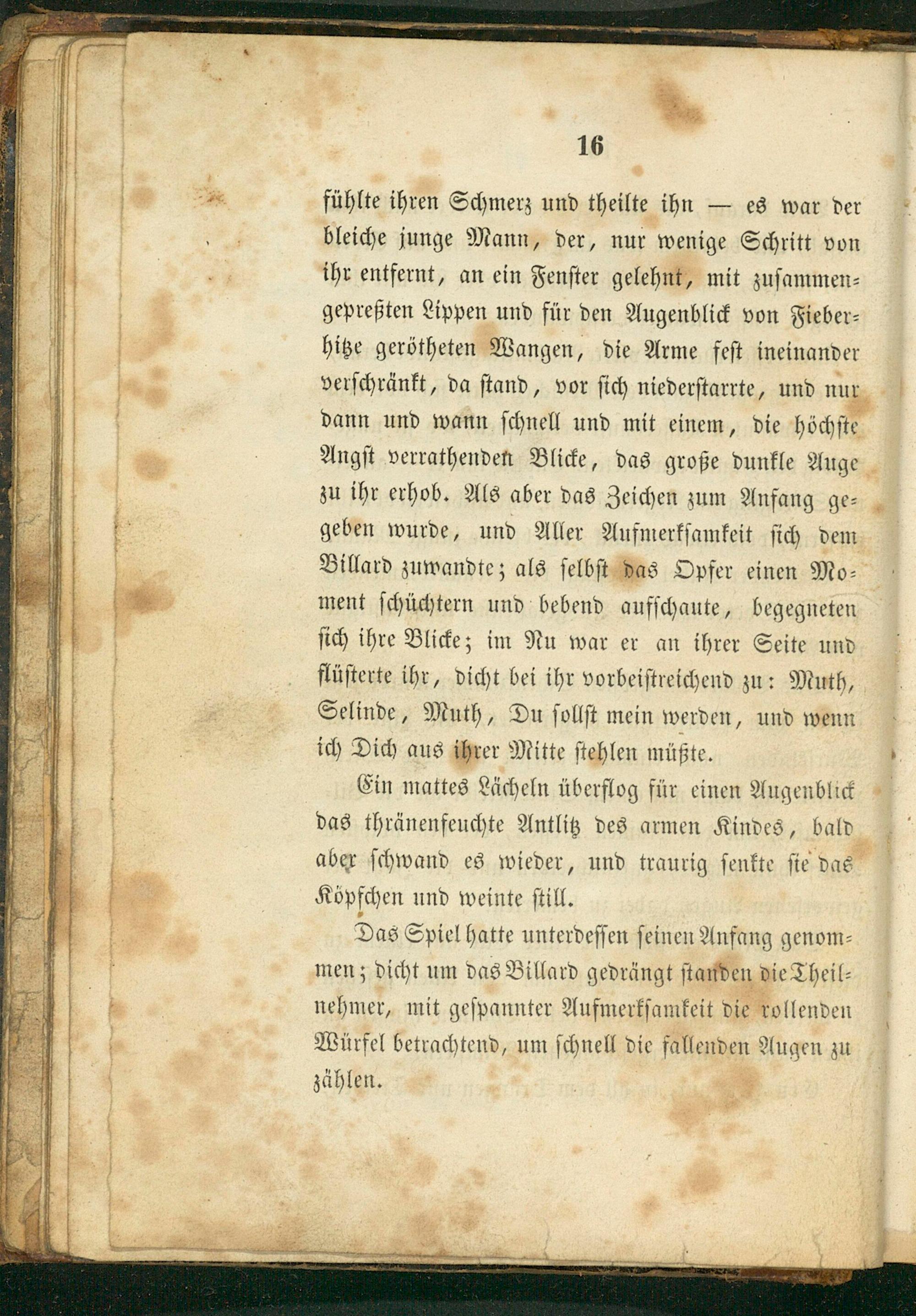 16

fühlte ihren Schmerz und theilte ihn — es war der bleiche junge Mann, der, nur wenige Schritt von ihr entfernt, an ein Fenster gelehnt, mit zusammengepreßten Lippen und für den Augenblick von Fieberhitze gerötheten Wangen, die Arme fest ineinander verschränkt, da stand, vor sich niederstarrte, und nur dann und wann schnell und mit einem, die höchste Angst verrathenden Blicke, das große dunkle Auge zu ihr erhob. Als aber das Zeichen zum Anfang gegeben wurde, und Aller Aufmerksamkeit sich dem Billard zuwandte; als selbst das Opfer einen Moment schüchtern und bebend aufschaute, begegneten sich ihre Blicke; im Nu war er an ihrer Seite und flüsterte ihr, dicht bei ihr vorbeistreichend zu: Muth, Selinde, Muth, Du sollst mein werden, und wenn ich Dich aus ihrer Mitte stehlen müßte.

Ein mattes Lächeln überflog für einen Augenblick das thränenfeuchte Antlitz des armen Kindes, bald aber schwand es wieder, und traurig senkte sie das Köpfchen und weinte still.

Das Spiel hatte unterdessen seinen Anfang genommen; dicht um das Billard gedrängt standen die Theilnehmer, mit gespannter Aufmerksamkeit die rollenden Würfel betrachtend, um schnell die fallenden Augen zu zählen.